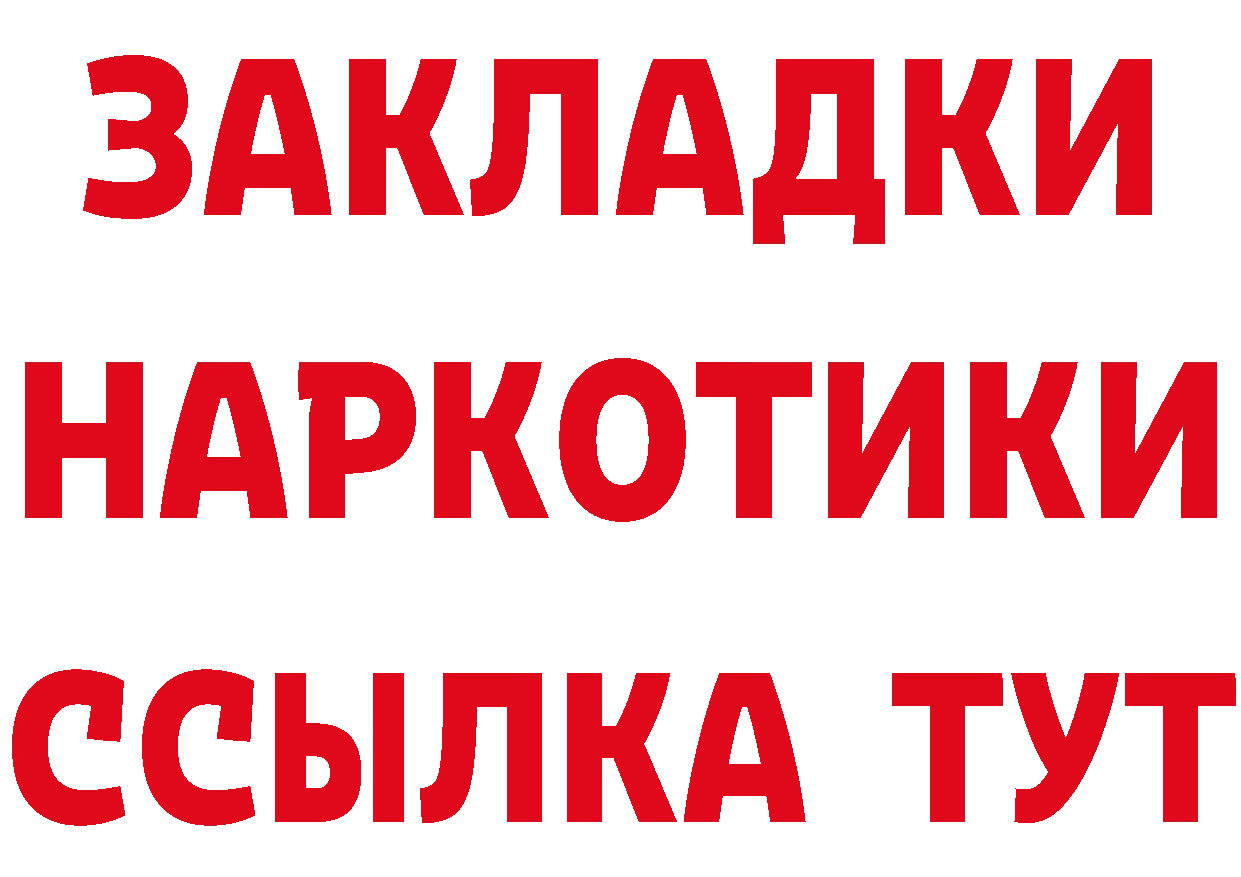 ЗАКЛАДКИ
НАРКОТИКИ
ССЫЛКА ТУТ